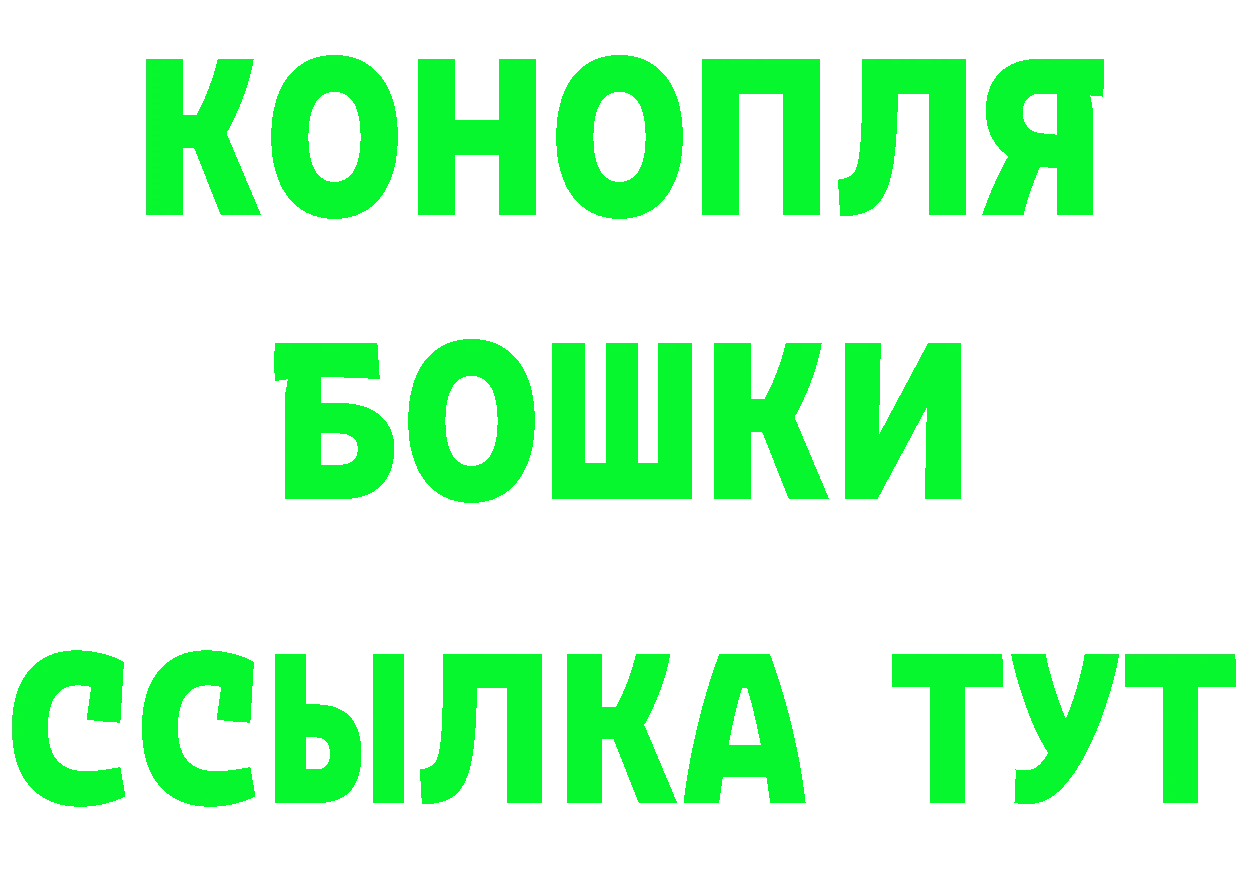 КОНОПЛЯ
БОШКИ
ССЫЛКА ТУТ